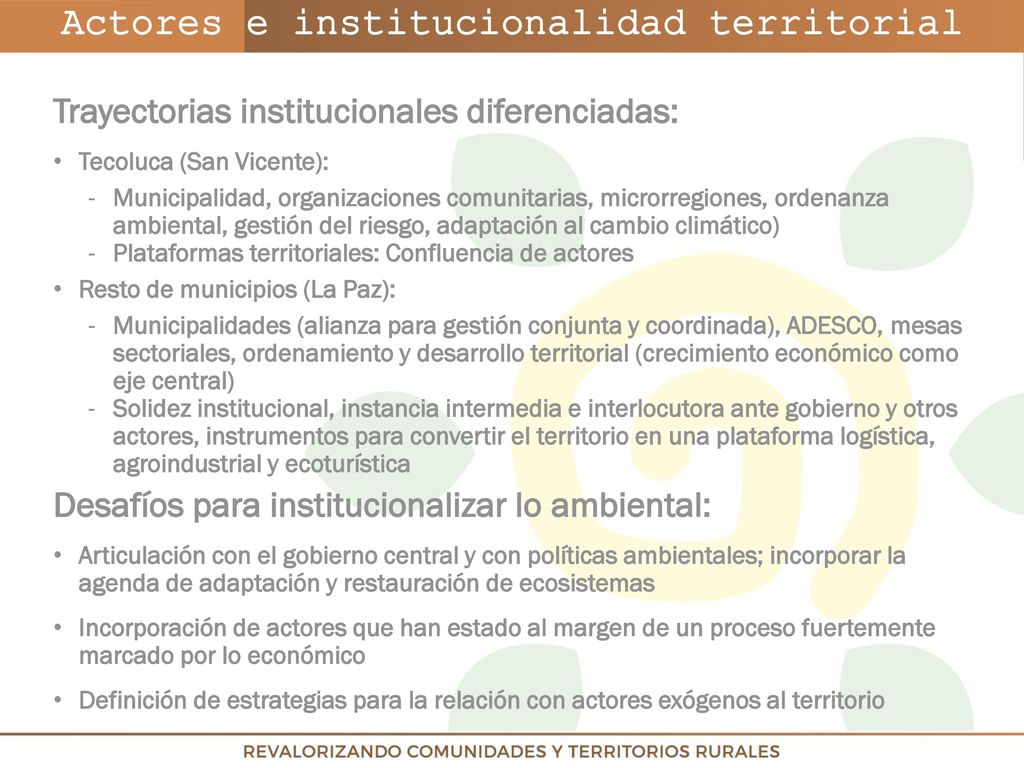 Actores e institucionalidad territorial

Trayectorias institucionales diferenciadas:

• Tecoluca (San Vicente):
- Municipalidad, organizaciones comunitarias, microrregiones, ordenanza ambiental, gestión del riesgo, adaptación al cambio climático)
- Plataformas territoriales: Confluencia de actores

• Resto de municipios (La Paz):
- Municipalidades (alianza para gestión conjunta y coordinada), ADESCO, mesas sectoriales, ordenamiento y desarrollo territorial (crecimiento económico como eje central)
- Solidez institucional, instancia intermedia e interlocutora ante gobierno y otros actores, instrumentos para convertir el territorio en una plataforma logística, agroindustrial y ecoturística

Desafíos para institucionalizar lo ambiental:

• Articulación con el gobierno central y con políticas ambientales; incorporar la agenda de adaptación y restauración de ecosistemas

• Incorporación de actores que han estado al margen de un proceso fuertemente marcado por lo económico

• Definición de estrategias para la relación con actores exógenos al territorio

REVALORIZANDO COMUNIDADES Y TERRITORIOS RURALES